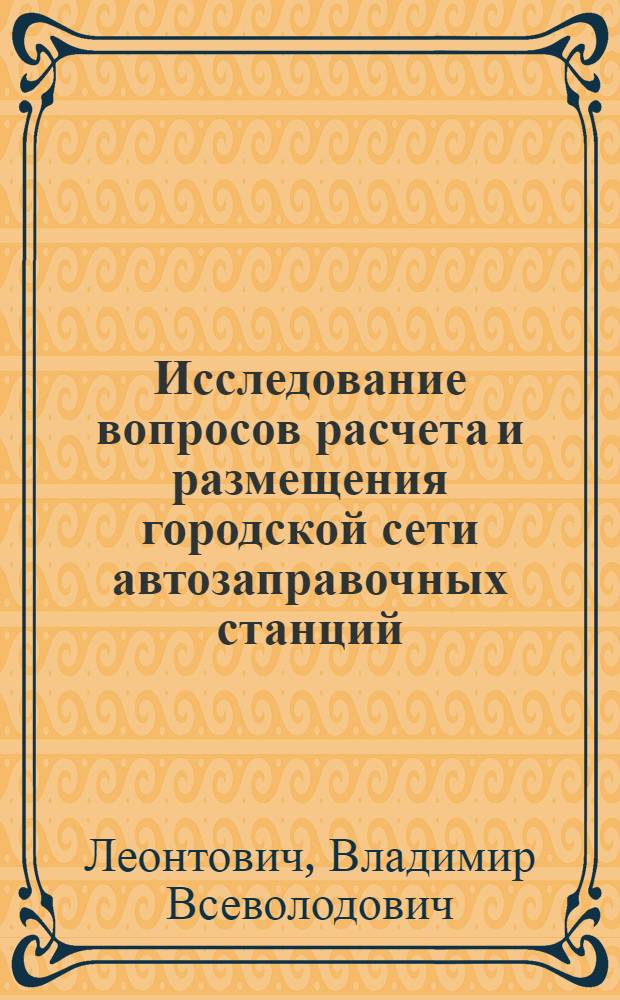 Исследование вопросов расчета и размещения городской сети автозаправочных станций

Леонтович, Владимир Всеволодович